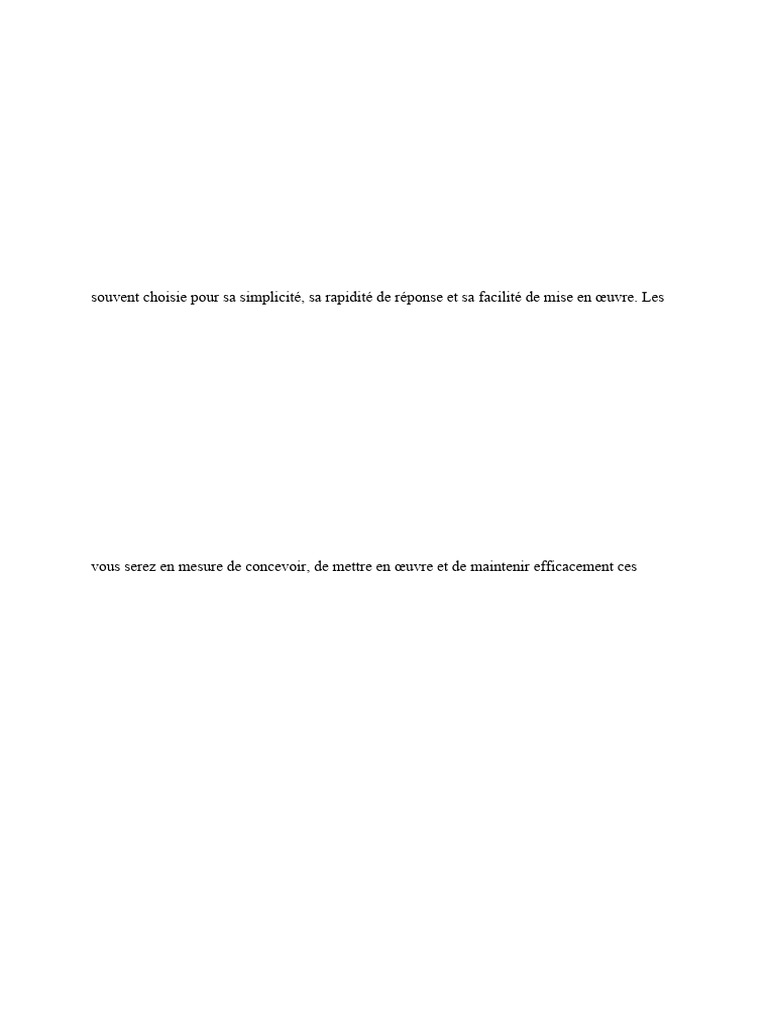 souvent choisie pour sa simplicité, sa rapidité de réponse et sa facilité de mise en œuvre. Les

vous serez en mesure de concevoir, de mettre en œuvre et de maintenir efficacement ces